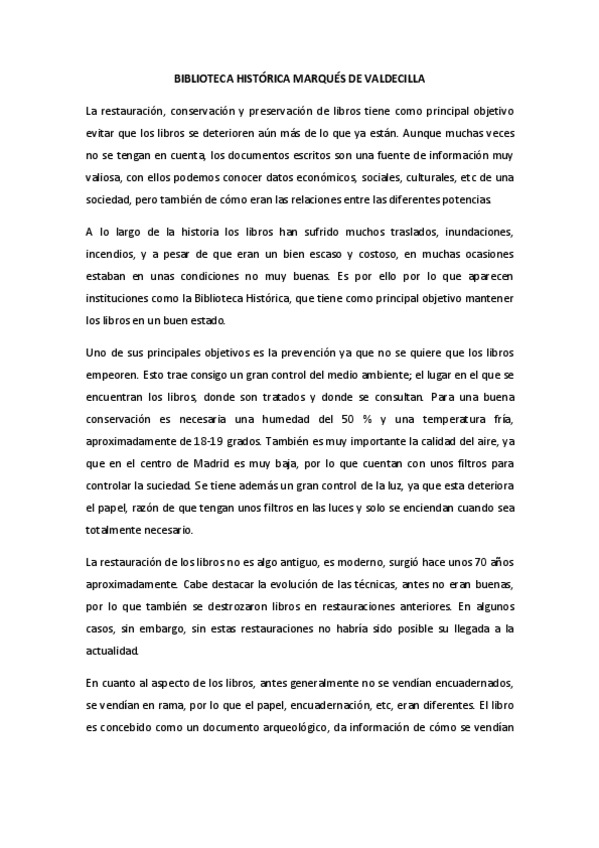 BIBLIOTECA HISTÓRICA MARQUÉS DE VALDECILLA

La restauración, conservación y preservación de libros tiene como principal objetivo evitar que los libros se deterioren aún más de lo que ya están. Aunque muchas veces no se tengan en cuenta, los documentos escritos son una fuente de información muy valiosa, con ellos podemos conocer datos económicos, sociales, culturales, etc de una sociedad, pero también de cómo eran las relaciones entre las diferentes potencias.

A lo largo de la historia los libros han sufrido muchos traslados, inundaciones, incendios, y a pesar de que eran un bien escaso y costoso, en muchas ocasiones estaban en unas condiciones no muy buenas. Es por ello por lo que aparecen instituciones como la Biblioteca Histórica, que tiene como principal objetivo mantener los libros en un buen estado.

Uno de sus principales objetivos es la prevención ya que no se quiere que los libros empeoren. Esto trae consigo un gran control del medio ambiente; el lugar en el que se encuentran los libros, donde son tratados y donde se consultan. Para una buena conservación es necesaria una humedad del 50 % y una temperatura fría, aproximadamente de 18-19 grados. También es muy importante la calidad del aire, ya que en el centro de Madrid es muy baja, por lo que cuentan con unos filtros para controlar la suciedad. Se tiene además un gran control de la luz, ya que esta deteriora el papel, razón de que tengan unos filtros en las luces y solo se enciendan cuando sea totalmente necesario.

La restauración de los libros no es algo antiguo, es moderno, surgió hace unos 70 años aproximadamente. Cabe destacar la evolución de las técnicas, antes no eran buenas, por lo que también se destrozaron libros en restauraciones anteriores. En algunos casos, sin embargo, sin estas restauraciones no habría sido posible su llegada a la actualidad.

En cuanto al aspecto de los libros, antes generalmente no se vendían encuadernados, se vendían en rama, por lo que el papel, encuadernación, etc, eran diferentes. El libro es concebido como un documento arqueológico, da información de cómo se vendían